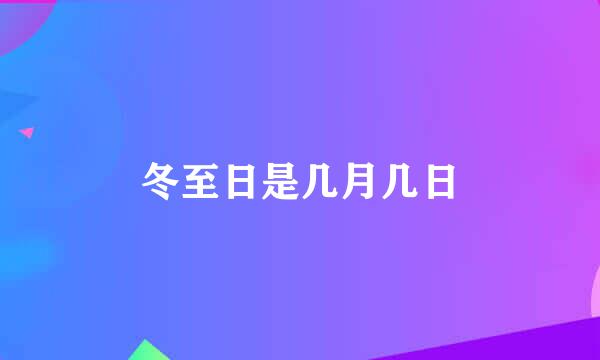 冬至日是几月几日